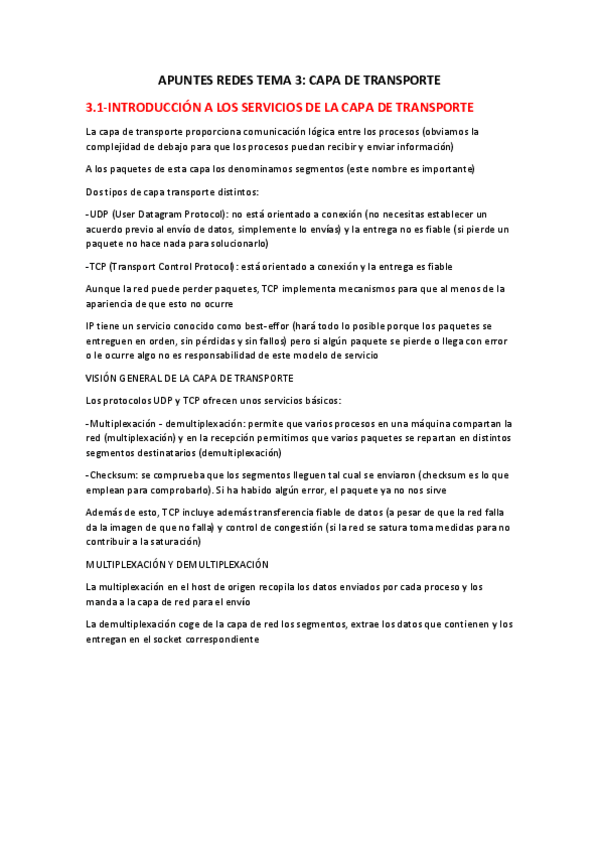 APUNTES REDES TEMA 3: CAPA DE TRANSPORTE

3.1-INTRODUCCIÓN A LOS SERVICIOS DE LA CAPA DE TRANSPORTE

La capa de transporte proporciona comunicación lógica entre los procesos (obviamos la complejidad de debajo para que los procesos puedan recibir y enviar información)

A los paquetes de esta capa los denominamos segmentos (este nombre es importante)

Dos tipos de capa transporte distintos:

-UDP (User Datagram Protocol): no está orientado a conexión (no necesitas establecer un acuerdo previo al envío de datos, simplemente lo envías) y la entrega no es fiable (si pierde un paquete no hace nada para solucionarlo)

-TCP (Transport Control Protocol): está orientado a conexión y la entrega es fiable

Aunque la red puede perder paquetes, TCP implementa mecanismos para que al menos de la apariencia de que esto no ocurre

IP tiene un servicio conocido como best-effor (hará todo lo posible porque los paquetes se entreguen en orden, sin pérdidas y sin fallos) pero si algún paquete se pierde o llega con error o le ocurre algo no es responsabilidad de este modelo de servicio

VISIÓN GENERAL DE LA CAPA DE TRANSPORTE

Los protocolos UDP y TCP ofrecen unos servicios básicos:

-Multiplexación - demultiplexación: permite que varios procesos en una máquina compartan la red (multiplexación) y en la recepción permitimos que varios paquetes se repartan en distintos segmentos destinatarios (demultiplexación)

-Checksum: se comprueba que los segmentos lleguen tal cual se enviaron (checksum es lo que emplean para comprobarlo). Si ha habido algún error, el paquete ya no nos sirve

Además de esto, TCP incluye además transferencia fiable de datos (a pesar de que la red falla da la imagen de que no falla) y control de congestión (si la red se satura toma medidas para no contribuir a la saturación)

MULTIPLEXACIÓN Y DEMULTIPLEXACIÓN

La multiplexación en el host de origen recopila los datos enviados por cada proceso y los manda a la capa de red para el envío

La demultiplexación coge de la capa de red los segmentos, extrae los datos que contienen y los entregan en el socket correspondiente